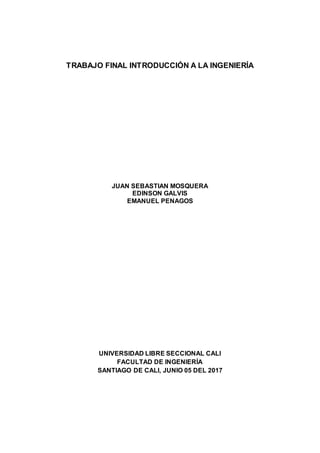 TRABAJO FINAL INTRODUCCIÓN A LA INGENIERÍA

JUAN SEBASTIAN MOSQUERA
EDINSON GALVIS
EMANUEL PENAGOS

UNIVERSIDAD LIBRE SECCIONAL CALI
FACULTAD DE INGENIERÍA
SANTIAGO DE CALI, JUNIO 05 DEL 2017